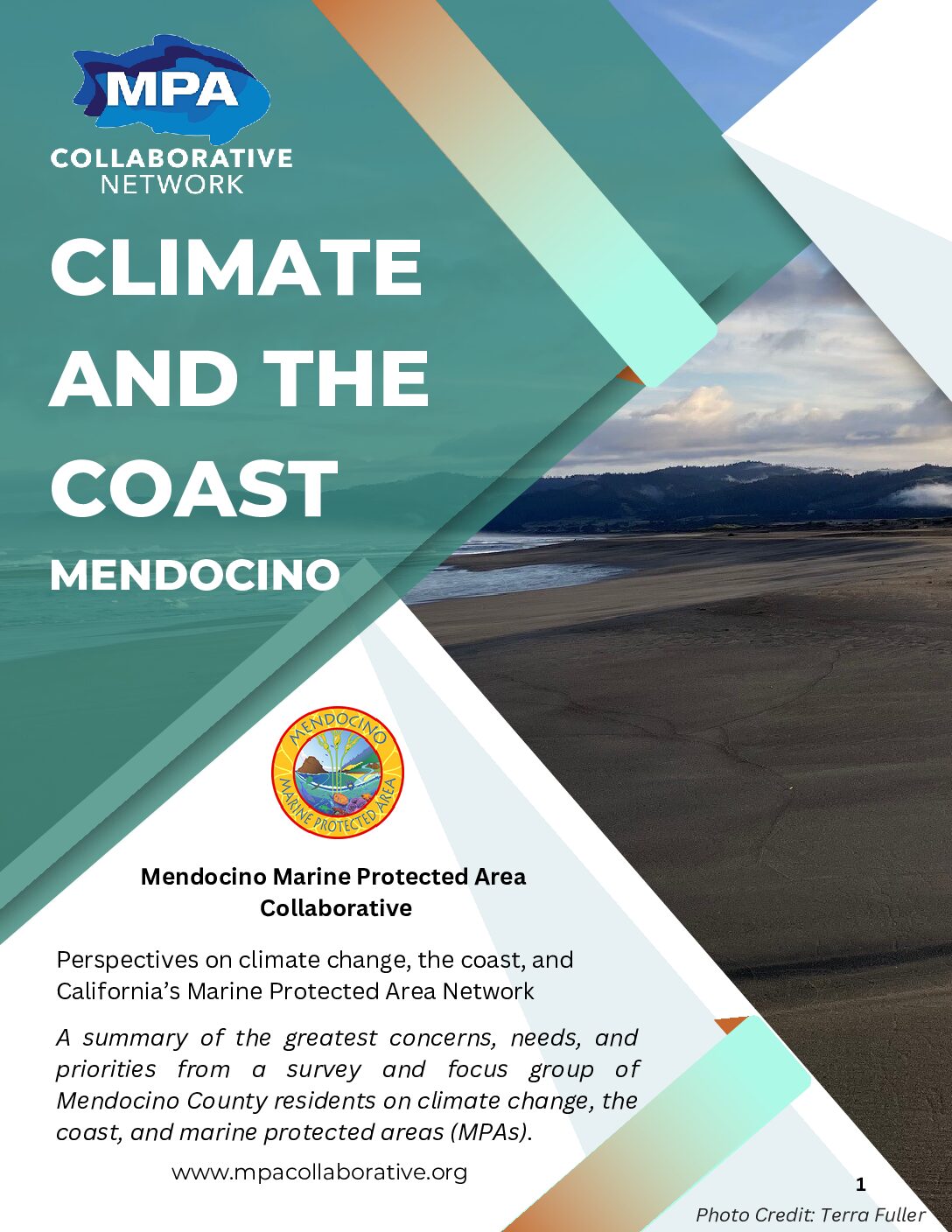 MPA
COLLABORATIVE
NETWORK

CLIMATE AND THE COAST

MENDOCINO

MENDOCINO
MARINE PROTECTED AREA

Mendocino Marine Protected Area Collaborative

Perspectives on climate change, the coast, and California's Marine Protected Area Network

A summary of the greatest concerns, needs, and priorities from a survey and focus group of Mendocino County residents on climate change, the coast, and marine protected areas (MPAs).

www.mpacollaborative.org

1

Photo Credit: Terra Fuller